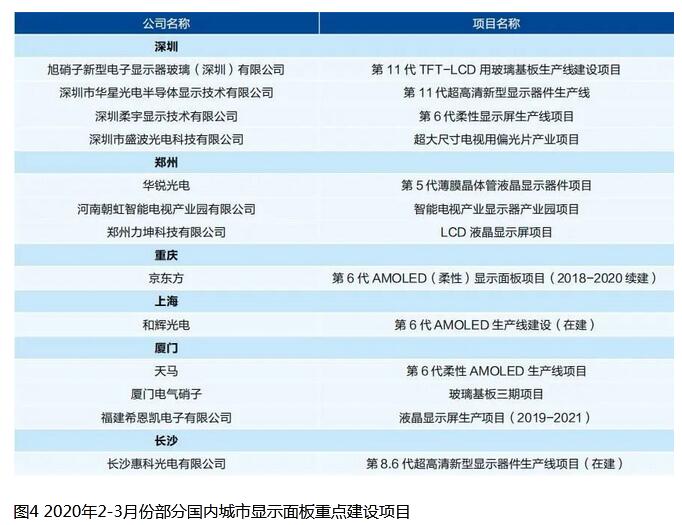 | 公司名称 | 项目名称 |
|---|---|
| 深圳 | |
| 旭硝子新型电子显示器玻璃（深圳）有限公司 | 第 11 代 TFT-LCD 用玻璃基板生产线建设项目 |
| 深圳市华星光电半导体显示技术有限公司 | 第 11 代超高清新型显示器件生产线 |
| 深圳柔宇显示技术有限公司 | 第 6 代柔性显示屏生产线项目 |
| 深圳市盛波光电科技有限公司 | 超大尺寸电视用偏光片产业项目 |
| 郑州 | |
| 华锐光电 | 第 5 代薄膜晶体管液晶显示器件项目 |
| 河南朝虹智能电视产业园有限公司 | 智能电视产业显示器产业园项目 |
| 郑州力坤科技有限公司 | LCD 液晶显示屏项目 |
| 重庆 | |
| 京东方 | 第 6 代 AMOLED（柔性）显示面板项目（2018-2020 续建） |
| 上海 | |
| 和辉光电 | 第 6 代 AMOLED 生产线建设（在建） |
| 厦门 | |
| 天马 | 第 6 代柔性 AMOLED 生产线项目 |
| 厦门电气硝子 | 玻璃基板三期项目 |
| 福建希恩凯电子有限公司 | 液晶显示屏生产项目（2019-2021） |
| 长沙 | |
| 长沙惠科光电有限公司 | 第 8.6 代超高清新型显示器件生产线项目（在建） |

图4 2020年2-3月份部分国内城市显示面板重点建设项目